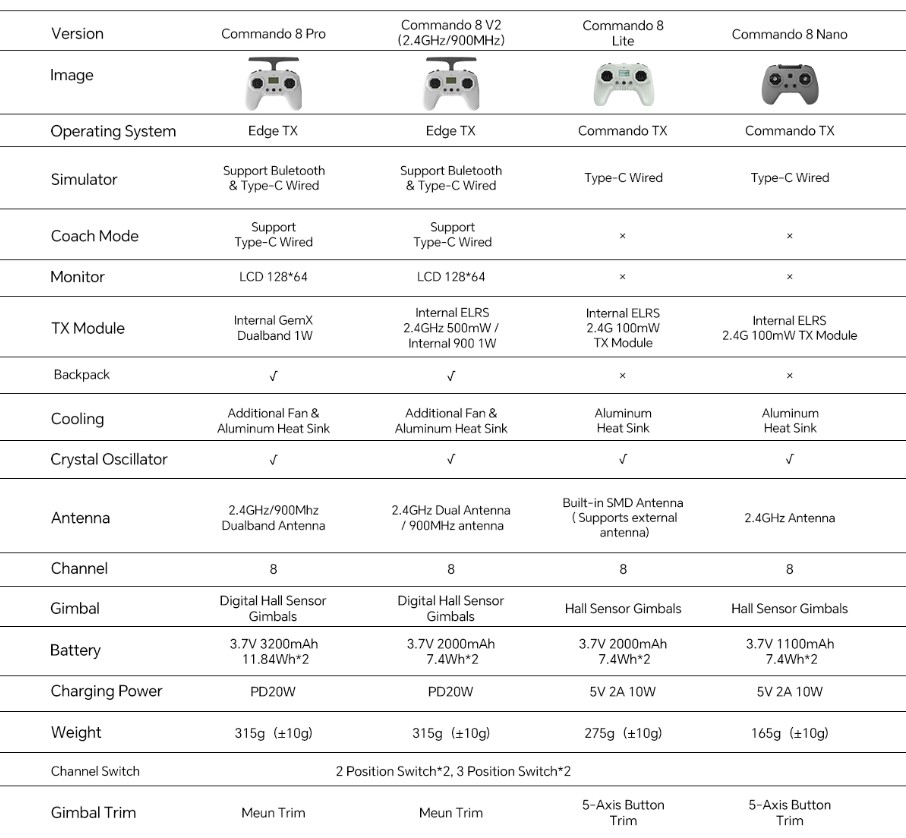 | Version | Commando 8 Pro | Commando 8 V2 (2.4GHz/900MHz) | Commando 8 Lite | Commando 8 Nano |
|---|---|---|---|---|
| Image | | | | |
| Operating System | Edge TX | Edge TX | Commando TX | Commando TX |
| Simulator | Support Buletooth & Type-C Wired | Support Buletooth & Type-C Wired | Type-C Wired | Type-C Wired |
| Coach Mode | Support Type-C Wired | Support Type-C Wired | × | × |
| Monitor | LCD 128*64 | LCD 128*64 | × | × |
| TX Module | Internal GemX Dualband 1W | Internal ELRS 2.4GHz 500mW / Internal 900 1W | Internal ELRS 2.4G 100mW TX Module | Internal ELRS 2.4G 100mW TX Module |
| Backpack | √ | √ | × | × |
| Cooling | Additional Fan & Aluminum Heat Sink | Additional Fan & Aluminum Heat Sink | Aluminum Heat Sink | Aluminum Heat Sink |
| Crystal Oscillator | √ | √ | √ | √ |
| Antenna | 2.4GHz/900Mhz Dualband Antenna | 2.4GHz Dual Antenna / 900MHz antenna | Built-in SMD Antenna ( Supports external antenna) | 2.4GHz Antenna |
| Channel | 8 | 8 | 8 | 8 |
| Gimbal | Digital Hall Sensor Gimbals | Digital Hall Sensor Gimbals | Hall Sensor Gimbals | Hall Sensor Gimbals |
| Battery | 3.7V 3200mAh 11.84Wh*2 | 3.7V 2000mAh 7.4Wh*2 | 3.7V 2000mAh 7.4Wh*2 | 3.7V 1100mAh 7.4Wh*2 |
| Charging Power | PD20W | PD20W | 5V 2A 10W | 5V 2A 10W |
| Weight | 315g (±10g) | 315g (±10g) | 275g (±10g) | 165g (±10g) |
| Channel Switch | 2 Position Switch*2, 3 Position Switch*2 | | | |
| Gimbal Trim | Meun Trim | Meun Trim | 5-Axis Button Trim | 5-Axis Button Trim |